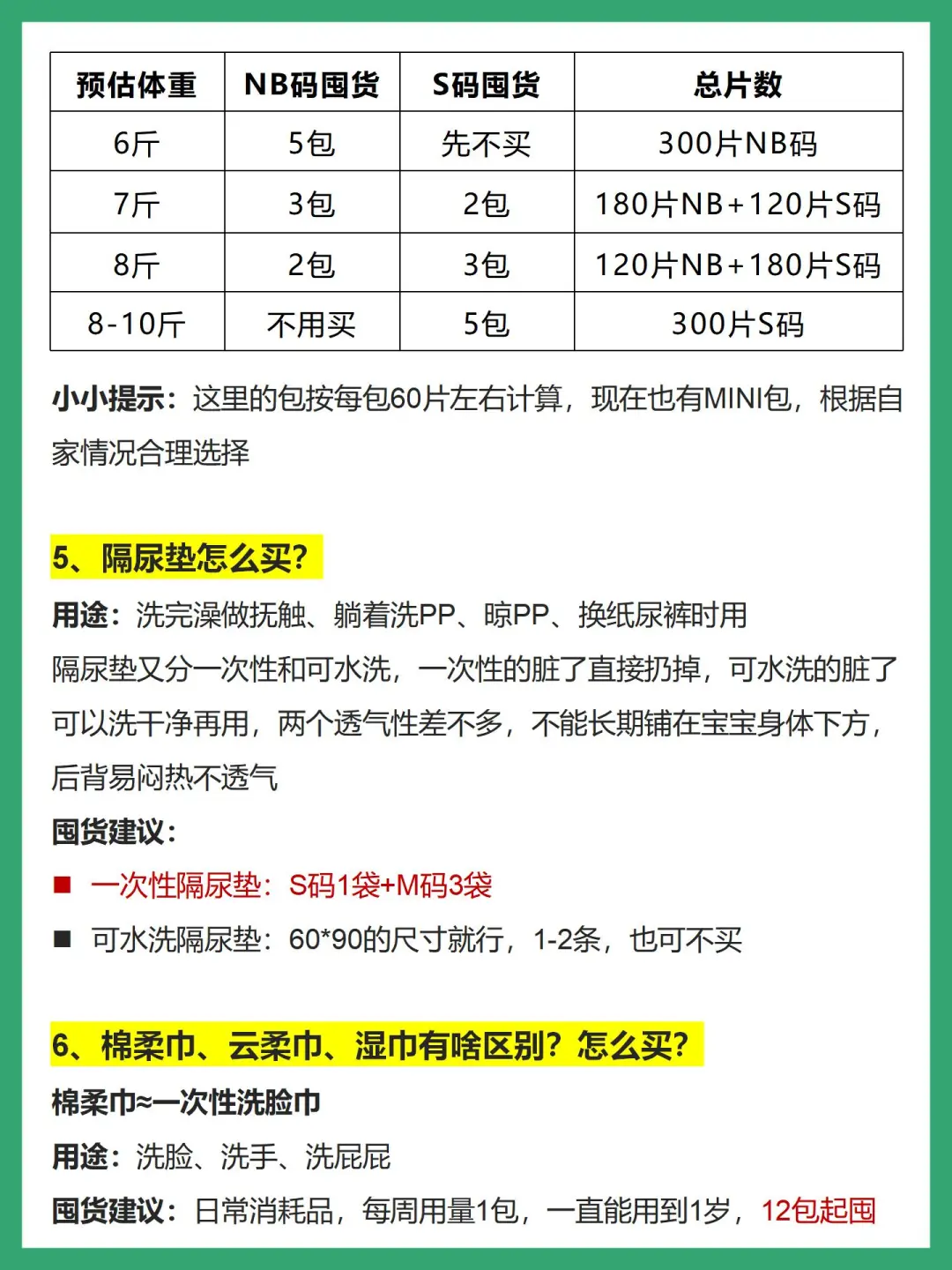 | 预估体重 | NB码囤货 | S码囤货 | 总片数 |
|---|---|---|---|
| 6斤 | 5包 | 先不买 | 300片NB码 |
| 7斤 | 3包 | 2包 | 180片NB+120片S码 |
| 8斤 | 2包 | 3包 | 120片NB+180片S码 |
| 8-10斤 | 不用买 | 5包 | 300片S码 |

小小提示：这里的包按每包60片左右计算，现在也有MINI包，根据自家情况合理选择

5、隔尿垫怎么买？

用途：洗完澡做抚触、躺着洗PP、晾PP、换纸尿裤时用

隔尿垫又分一次性和可水洗，一次性的脏了直接扔掉，可水洗的脏了可以洗干净再用，两个透气性差不多，不能长期铺在宝宝身体下方，后背易闷热不透气

囤货建议：

■ 一次性隔尿垫：S码1袋+M码3袋

■ 可水洗隔尿垫：60*90的尺寸就行，1-2条，也可不买

6、棉柔巾、云柔巾、湿巾有啥区别？怎么买？

棉柔巾≈一次性洗脸巾

用途：洗脸、洗手、洗屁屁

囤货建议：日常消耗品，每周用量1包，一直能用到1岁，12包起囤